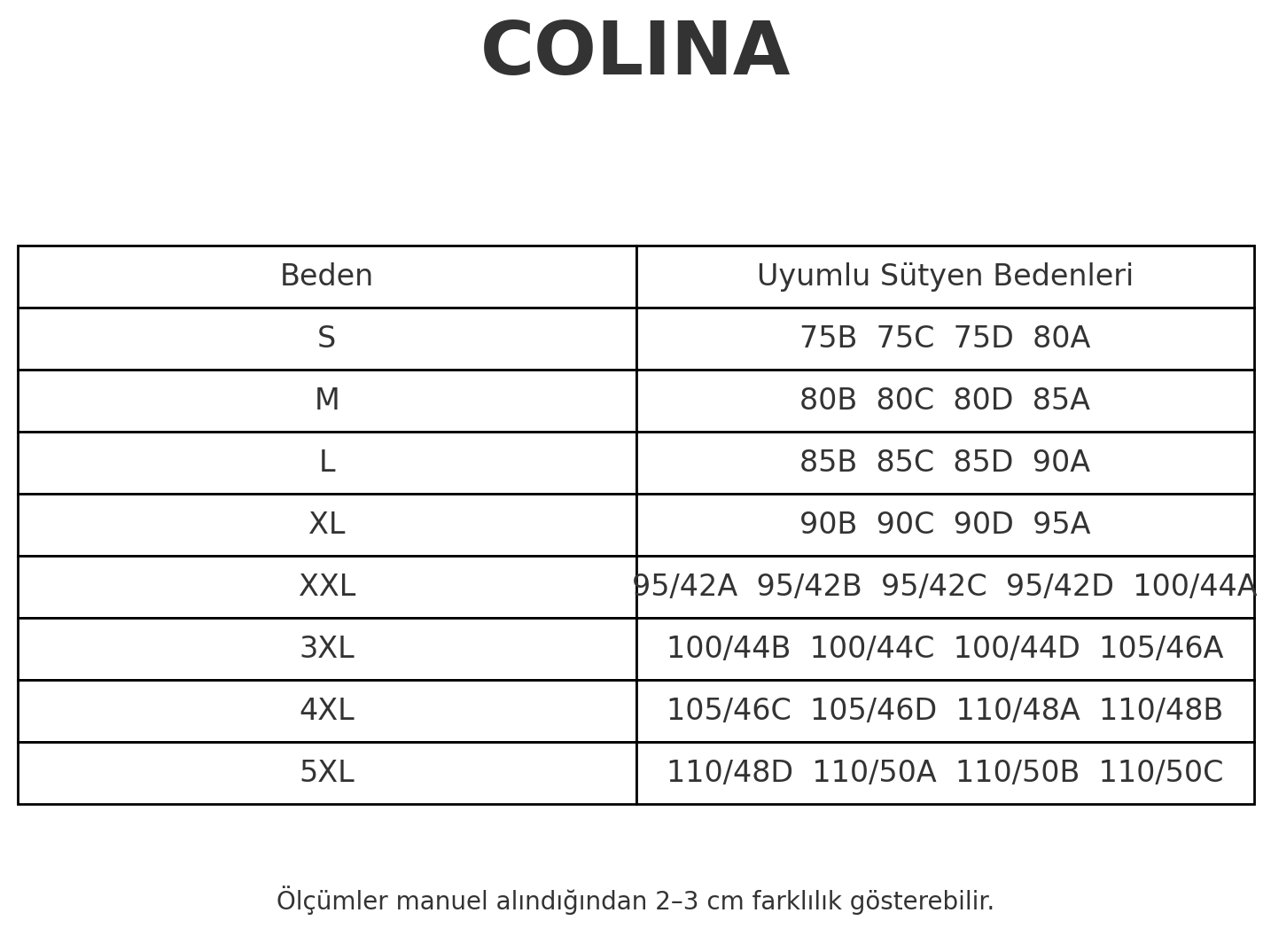 COLINA

| Beden | Uyumlu Sütyen Bedenleri |
|---|---|
| S | 75B 75C 75D 80A |
| M | 80B 80C 80D 85A |
| L | 85B 85C 85D 90A |
| XL | 90B 90C 90D 95A |
| XXL | 95/42A 95/42B 95/42C 95/42D 100/44A |
| 3XL | 100/44B 100/44C 100/44D 105/46A |
| 4XL | 105/46C 105/46D 110/48A 110/48B |
| 5XL | 110/48D 110/50A 110/50B 110/50C |

Ölçümler manuel alındığından 2–3 cm farklılık gösterebilir.